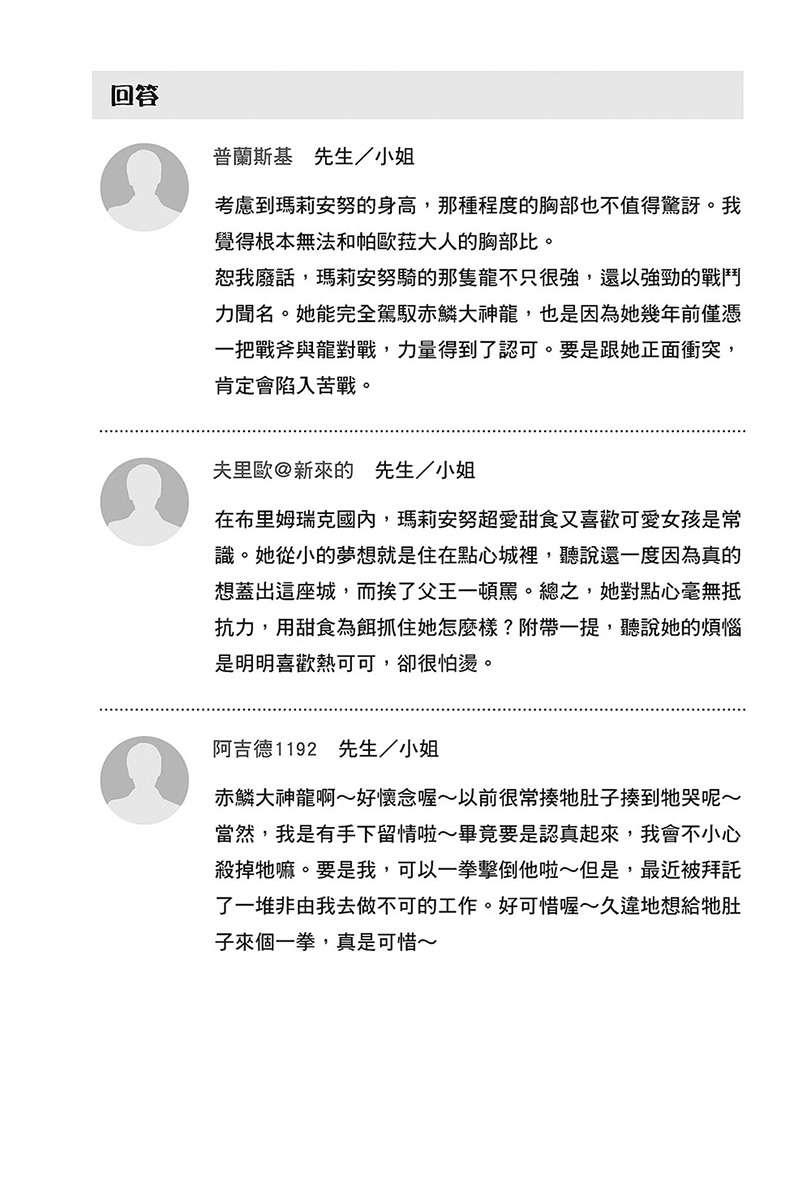 回答

普蘭斯基　先生／小姐

考慮到瑪莉安努的身高，那種程度的胸部也不值得驚訝。我覺得根本無法和帕歐菈大人的胸部比。
恕我廢話，瑪莉安努騎的那隻龍不只很強，還以強勁的戰鬥力聞名。她能完全駕馭赤鱗大神龍，也是因為她幾年前僅憑一把戰斧與龍對戰，力量得到了認可。要是跟她正面衝突，肯定會陷入苦戰。

夫里歐@新來的　先生／小姐

在布里姆瑞克國內，瑪莉安努超愛甜食又喜歡可愛女孩是常識。她從小的夢想就是住在點心城裡，聽說還一度因為真的想蓋出這座城，而挨了父王一頓罵。總之，她對點心毫無抵抗力，用甜食為餌抓住她怎麼樣？附帶一提，聽說她的煩惱是明明喜歡熱可可，卻很怕燙。

阿吉德1192　先生／小姐

赤鱗大神龍啊～好懷念喔～以前很常揍牠肚子揍到牠哭呢～當然，我是有手下留情啦～畢竟要是認真起來，我會不小心殺掉牠嘛。要是我，可以一拳擊倒他啦～但是，最近被拜託了一堆非由我去做不可的工作。好可惜喔～久違地想給牠肚子來個一拳，真是可惜～